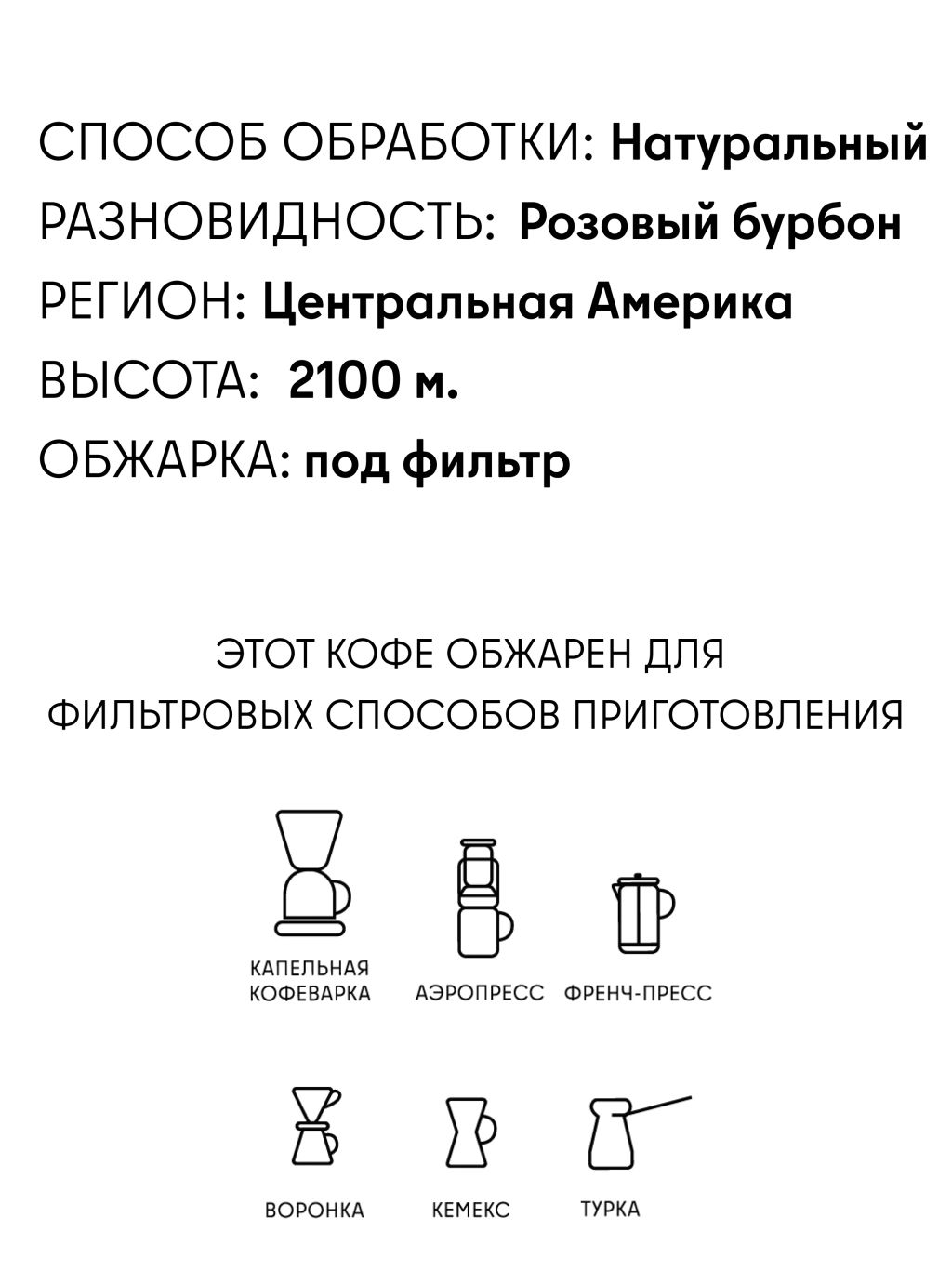 СПОСОБ ОБРАБОТКИ: Натуральный
РАЗНОВИДНОСТЬ: Розовый бурбон
РЕГИОН: Центральная Америка
ВЫСОТА: 2100 м.
ОБЖАРКА: под фильтр

ЭТОТ КОФЕ ОБЖАРЕН ДЛЯ ФИЛЬТРОВЫХ СПОСОБОВ ПРИГОТОВЛЕНИЯ

КАПЕЛЬНАЯ КОФЕВАРКА

АЭРОПРЕСС

ФРЕНЧ-ПРЕСС

ВОРОНКА

КЕМЕКС

ТУРКА